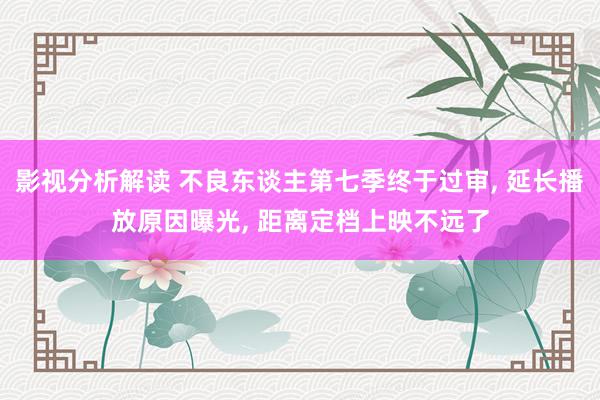 影视分析解读 不良东谈主第七季终于过审, 延长播放原因曝光, 距离定档上映不远了